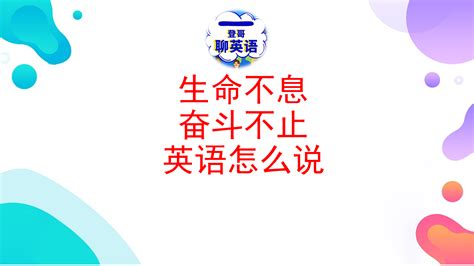 登哥
聊英语

生命不息
奋斗不止
英语怎么说